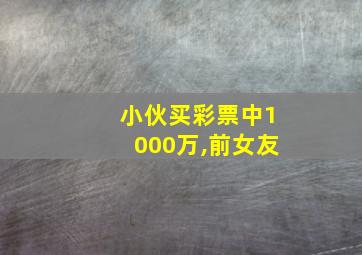 小伙买彩票中1000万,前女友